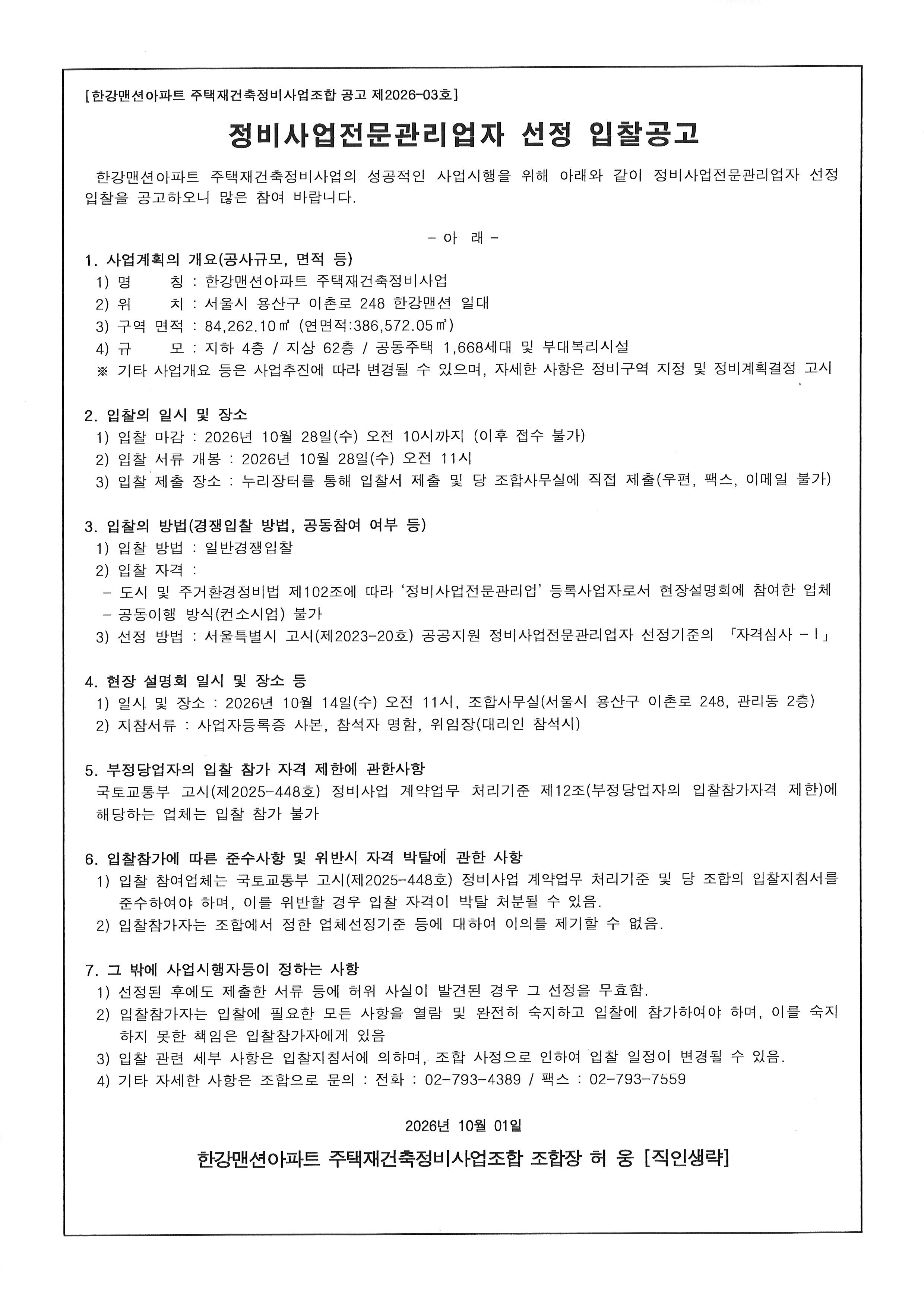 [한강맨션아파트 주택재건축정비사업조합 공고 제2026-03호]

정비사업전문관리업자 선정 입찰공고

한강맨션아파트 주택재건축정비사업의 성공적인 사업시행을 위해 아래와 같이 정비사업전문관리업자 선정 입찰을 공고하오니 많은 참여 바랍니다.

- 아 래 -

1. 사업계획의 개요(공사규모, 면적 등)
1) 명 칭 : 한강맨션아파트 주택재건축정비사업
2) 위 치 : 서울시 용산구 이촌로 248 한강맨션 일대
3) 구역 면적 : 84,262.10㎡ (연면적:386,572.05㎡)
4) 규 모 : 지하 4층 / 지상 62층 / 공동주택 1,668세대 및 부대복리시설
※ 기타 사업개요 등은 사업추진에 따라 변경될 수 있으며, 자세한 사항은 정비구역 지정 및 정비계획결정 고시

2. 입찰의 일시 및 장소
1) 입찰 마감 : 2026년 10월 28일(수) 오전 10시까지 (이후 접수 불가)
2) 입찰 서류 개봉 : 2026년 10월 28일(수) 오전 11시
3) 입찰 제출 장소 : 누리장터를 통해 입찰서 제출 및 당 조합사무실에 직접 제출(우편, 팩스, 이메일 불가)

3. 입찰의 방법(경쟁입찰 방법, 공동참여 여부 등)
1) 입찰 방법 : 일반경쟁입찰
2) 입찰 자격 :
- 도시 및 주거환경정비법 제102조에 따라 '정비사업전문관리업' 등록사업자로서 현장설명회에 참여한 업체
- 공동이행 방식(컨소시엄) 불가
3) 선정 방법 : 서울특별시 고시(제2023-20호) 공공지원 정비사업전문관리업자 선정기준의 「자격심사 - Ⅰ」

4. 현장 설명회 일시 및 장소 등
1) 일시 및 장소 : 2026년 10월 14일(수) 오전 11시, 조합사무실(서울시 용산구 이촌로 248, 관리동 2층)
2) 지참서류 : 사업자등록증 사본, 참석자 명함, 위임장(대리인 참석시)

5. 부정당업자의 입찰 참가 자격 제한에 관한사항
국토교통부 고시(제2025-448호) 정비사업 계약업무 처리기준 제12조(부정당업자의 입찰참가자격 제한)에 해당하는 업체는 입찰 참가 불가

6. 입찰참가에 따른 준수사항 및 위반시 자격 박탈에 관한 사항
1) 입찰 참여업체는 국토교통부 고시(제2025-448호) 정비사업 계약업무 처리기준 및 당 조합의 입찰지침서를 준수하여야 하며, 이를 위반할 경우 입찰 자격이 박탈 처분될 수 있음.
2) 입찰참가자는 조합에서 정한 업체선정기준 등에 대하여 이의를 제기할 수 없음.

7. 그 밖에 사업시행자등이 정하는 사항
1) 선정된 후에도 제출한 서류 등에 허위 사실이 발견된 경우 그 선정을 무효함.
2) 입찰참가자는 입찰에 필요한 모든 사항을 열람 및 완전히 숙지하고 입찰에 참가하여야 하며, 이를 숙지하지 못한 책임은 입찰참가자에게 있음
3) 입찰 관련 세부 사항은 입찰지침서에 의하며, 조합 사정으로 인하여 입찰 일정이 변경될 수 있음.
4) 기타 자세한 사항은 조합으로 문의 : 전화 : 02-793-4389 / 팩스 : 02-793-7559

2026년 10월 01일

한강맨션아파트 주택재건축정비사업조합 조합장 허 웅 [직인생략]